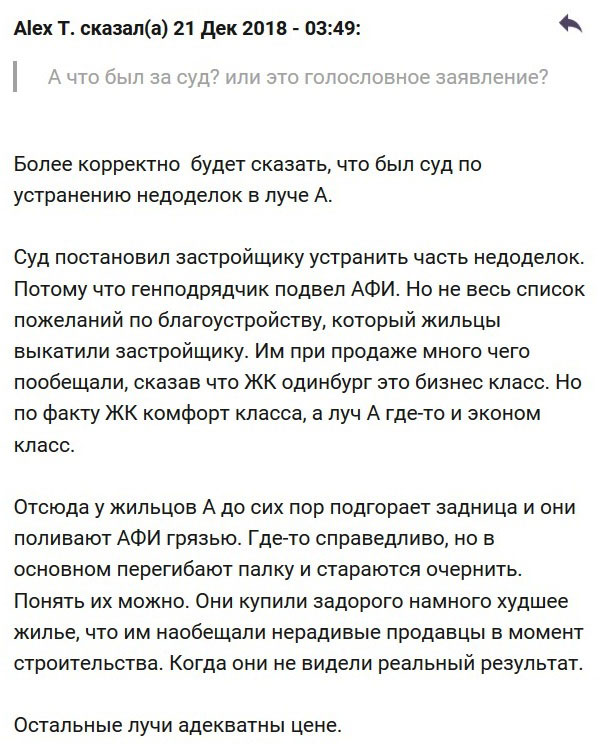 Alex T. сказал(а) 21 Дек 2018 - 03:49:

А что был за суд? или это голословное заявление?

Более корректно будет сказать, что был суд по устранению недоделок в луче А.

Суд постановил застройщику устранить часть недоделок. Потому что генподрядчик подвел АФИ. Но не весь список пожеланий по благоустройству, который жильцы выкатили застройщику. Им при продаже много чего пообещали, сказав что ЖК одинбург это бизнес класс. Но по факту ЖК комфорт класса, а луч А где-то и эконом класс.

Отсюда у жильцов А до сих пор подгорает задница и они поливают АФИ грязью. Где-то справедливо, но в основном перегибают палку и стараются очернить. Понять их можно. Они купили задорого намного худшее жилье, что им наобещали нерадивые продавцы в момент строительства. Когда они не видели реальный результат.

Остальные лучи адекватны цене.